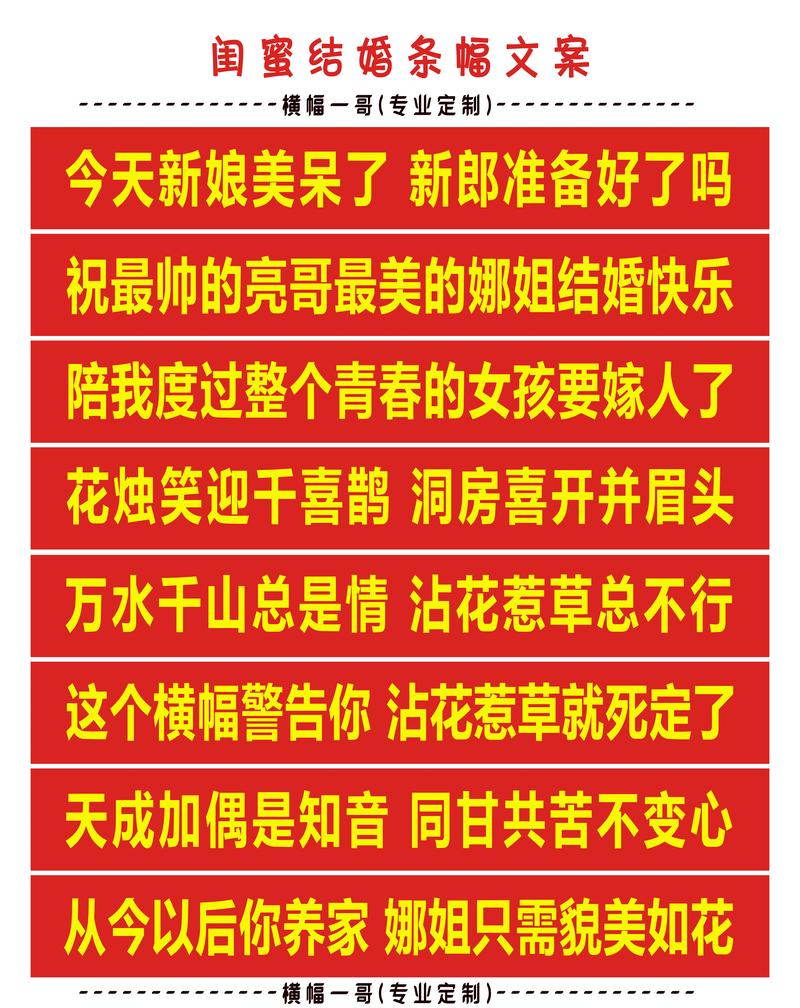 闺蜜结婚条幅文案

横幅一哥(专业定制)

今天新娘美呆了 新郎准备好了吗

祝最帅的亮哥最美的娜姐结婚快乐

陪我度过整个青春的女孩要嫁人了

花烛笑迎千喜鹊 洞房喜开并眉头

万水千山总是情 沾花惹草总不行

这个横幅警告你 沾花惹草就死定了

天成加偶是知音 同甘共苦不变心

从今以后你养家 娜姐只需貌美如花

横幅一哥(专业定制)